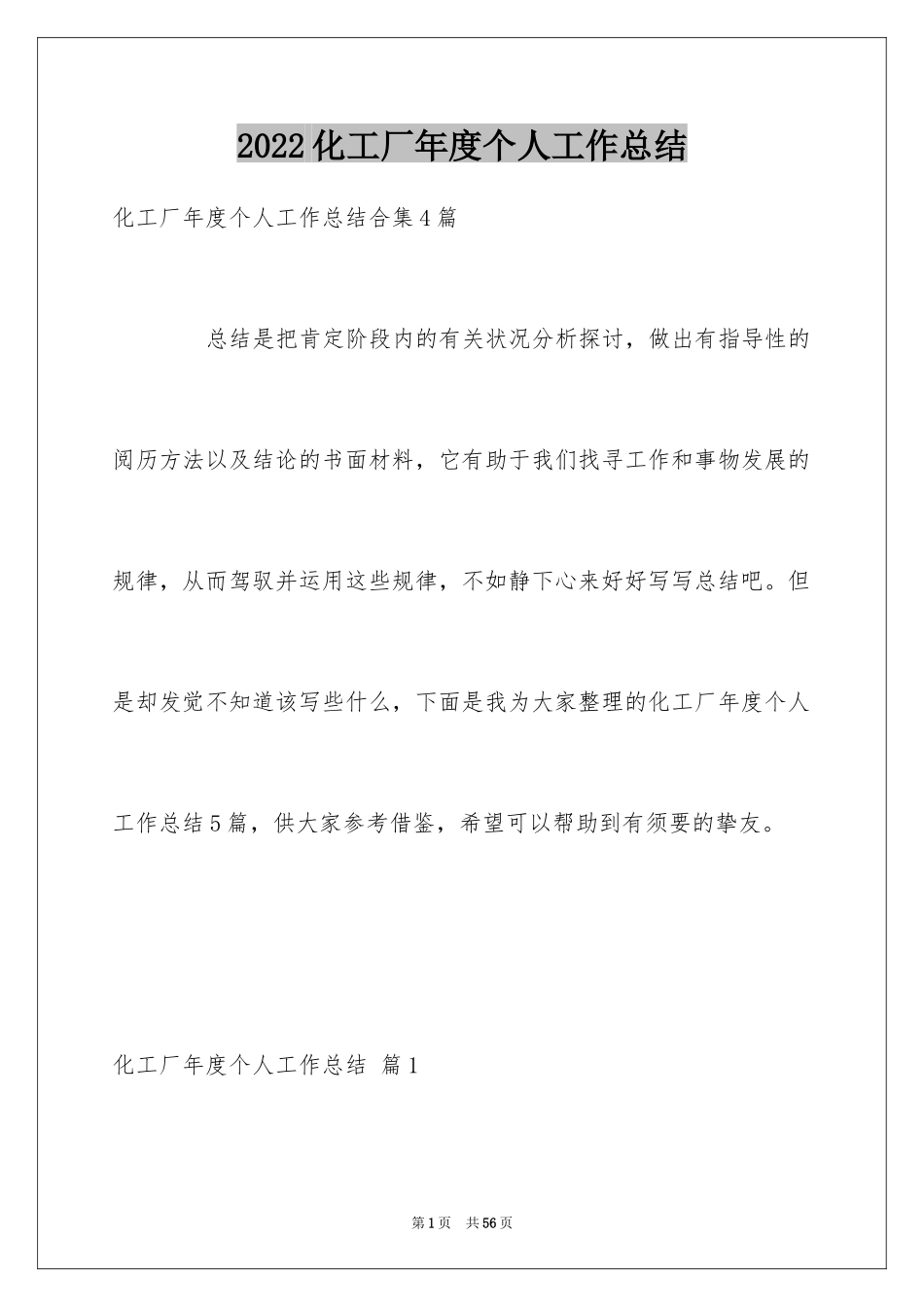 2022化工厂年度个人工作总结

化工厂年度个人工作总结合集4篇

总结是把肯定阶段内的有关状况分析探讨，做出有指导性的阅历方法以及结论的书面材料，它有助于我们找寻工作和事物发展的规律，从而驾驭并运用这些规律，不如静下心来好好写写总结吧。但是却发觉不知道该写些什么，下面是我为大家整理的化工厂年度个人工作总结5篇，供大家参考借鉴，希望可以帮助到有须要的挚友。

化工厂年度个人工作总结 篇1

第1页 共56页